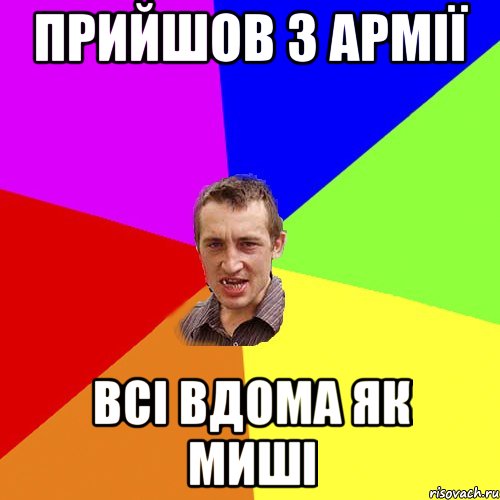 ПРИЙШОВ З АРМІЇ

ВСІ ВДОМА ЯК МИШІ

risovach.ru